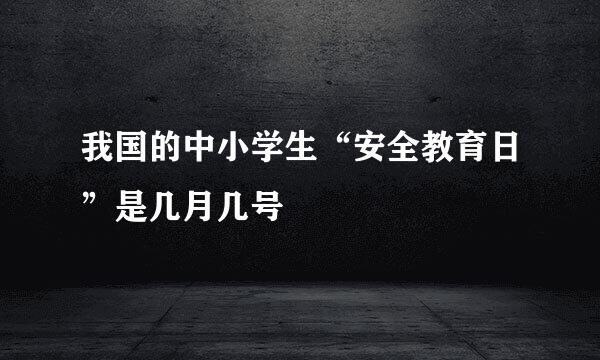 我国的中小学生“安全教育日”是几月几号